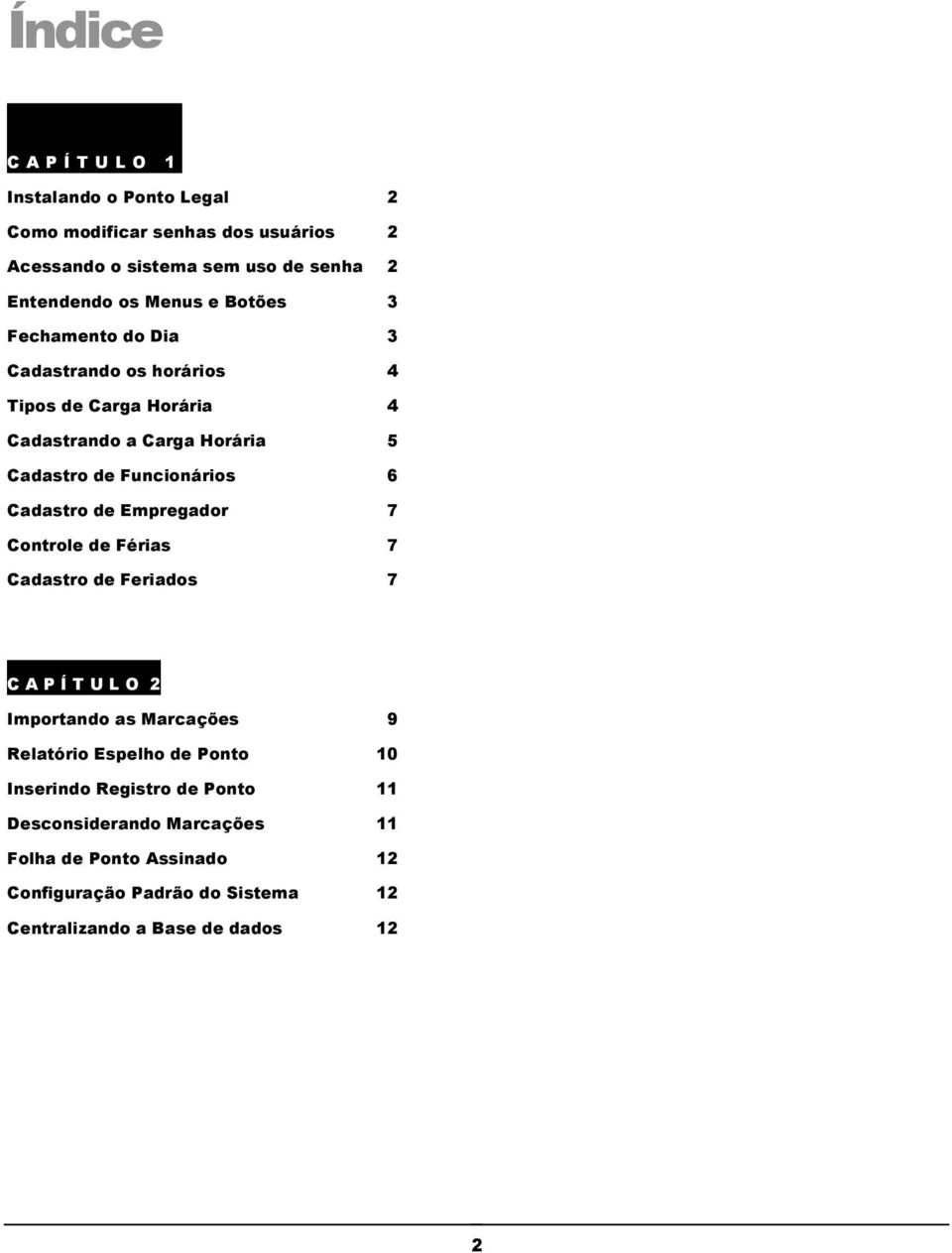 Índice

C A P Í T U L O 1

Instalando o Ponto Legal 2
Como modificar senhas dos usuários 2
Acessando o sistema sem uso de senha 2
Entendendo os Menus e Botões 3
Fechamento do Dia 3
Cadastrando os horários 4
Tipos de Carga Horária 4
Cadastrando a Carga Horária 5
Cadastro de Funcionários 6
Cadastro de Empregador 7
Controle de Férias 7
Cadastro de Feriados 7

C A P Í T U L O 2

Importando as Marcações 9
Relatório Espelho de Ponto 10
Inserindo Registro de Ponto 11
Desconsiderando Marcações 11
Folha de Ponto Assinado 12
Configuração Padrão do Sistema 12
Centralizando a Base de dados 12

2